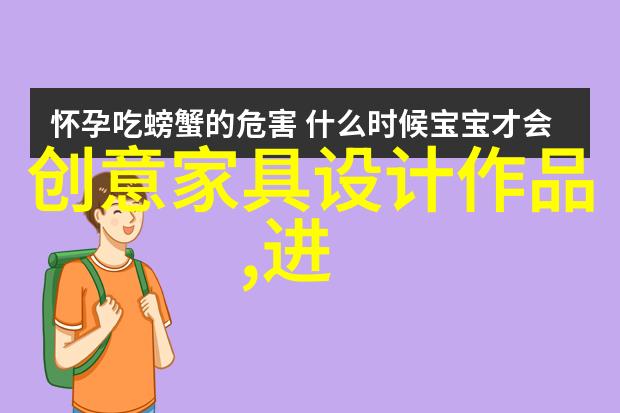 怀孕吃螃蟹的危害 什么时候宝宝才会

创意家具设计作品,进